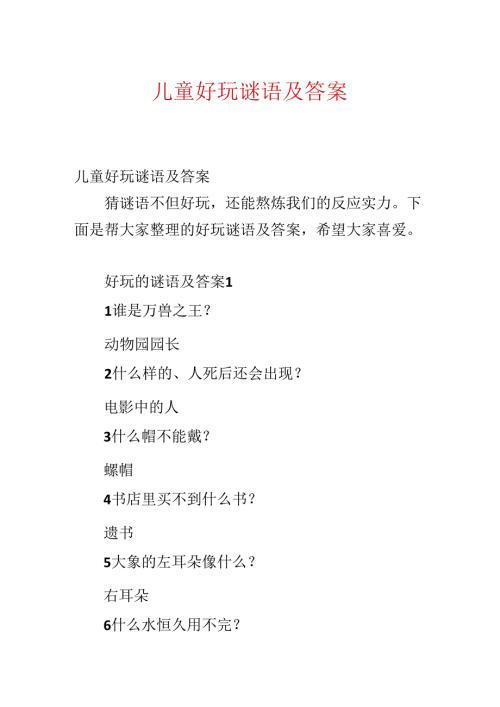 儿童好玩谜语及答案

儿童好玩谜语及答案

猜谜语不但好玩，还能熬炼我们的反应实力。下面是帮大家整理的好玩谜语及答案，希望大家喜爱。

好玩的谜语及答案1

1谁是万兽之王？

动物园园长

2什么样的、人死后还会出现？

电影中的人

3什么帽不能戴？

螺帽

4书店里买不到什么书？

遗书

5大象的左耳朵像什么？

右耳朵

6什么水恒久用不完？